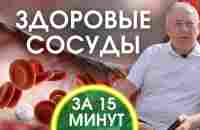 ЗДОРОВЫЕ СОСУДЫ

ЗА 15 МИНУТ